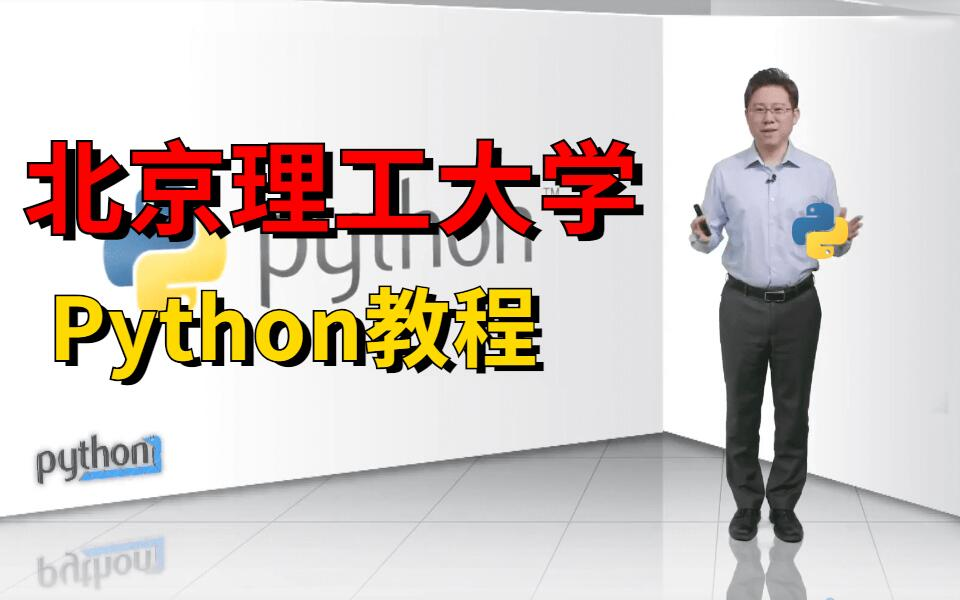 北京理工大学

python™

Python教程

python